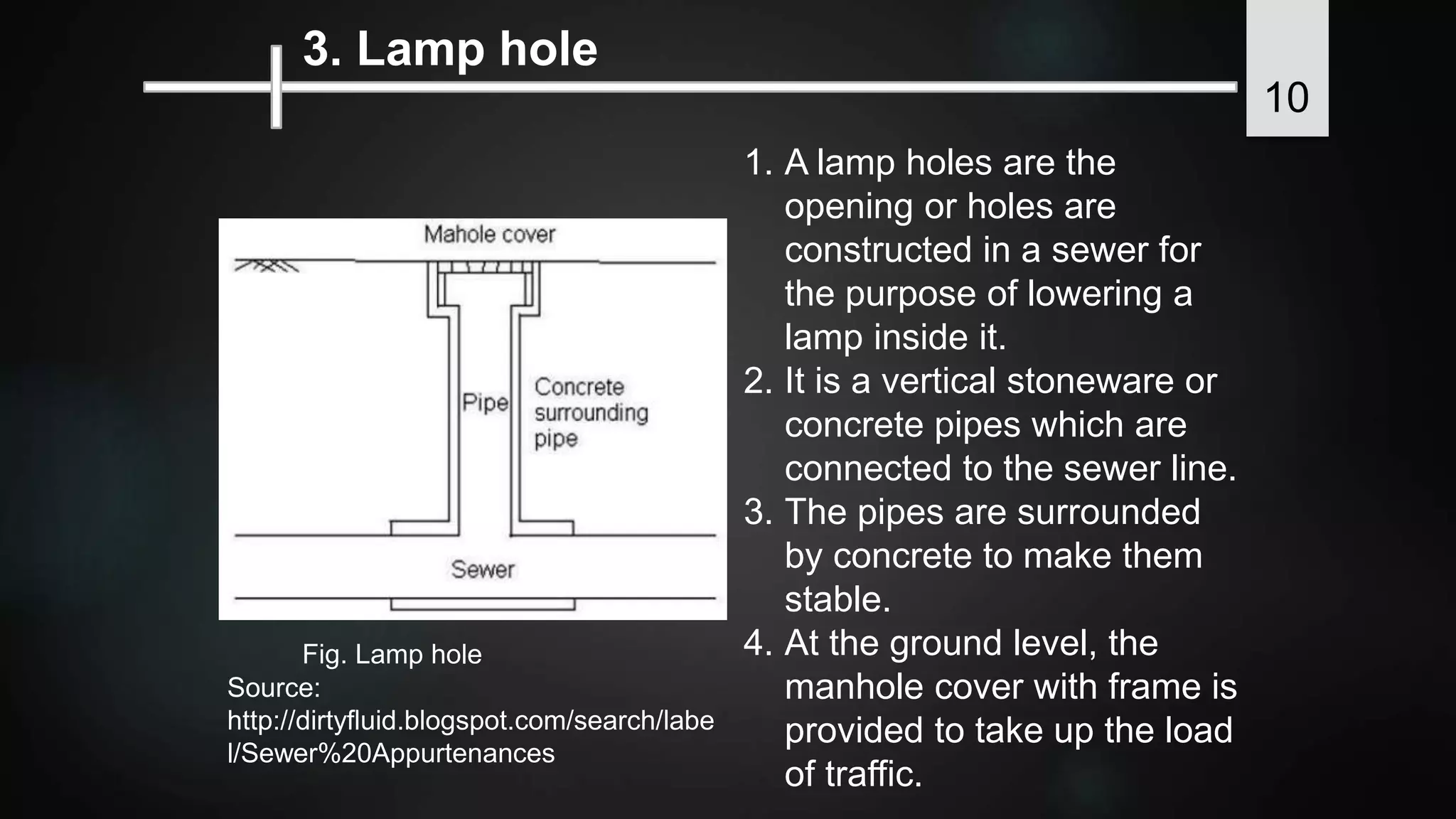 3. Lamp hole

10

Mahole cover

Pipe

Concrete surrounding pipe

Sewer

Fig. Lamp hole
Source: http://dirtyfluid.blogspot.com/search/label/Sewer%20Appurtenances

1. A lamp holes are the opening or holes are constructed in a sewer for the purpose of lowering a lamp inside it.
2. It is a vertical stoneware or concrete pipes which are connected to the sewer line.
3. The pipes are surrounded by concrete to make them stable.
4. At the ground level, the manhole cover with frame is provided to take up the load of traffic.